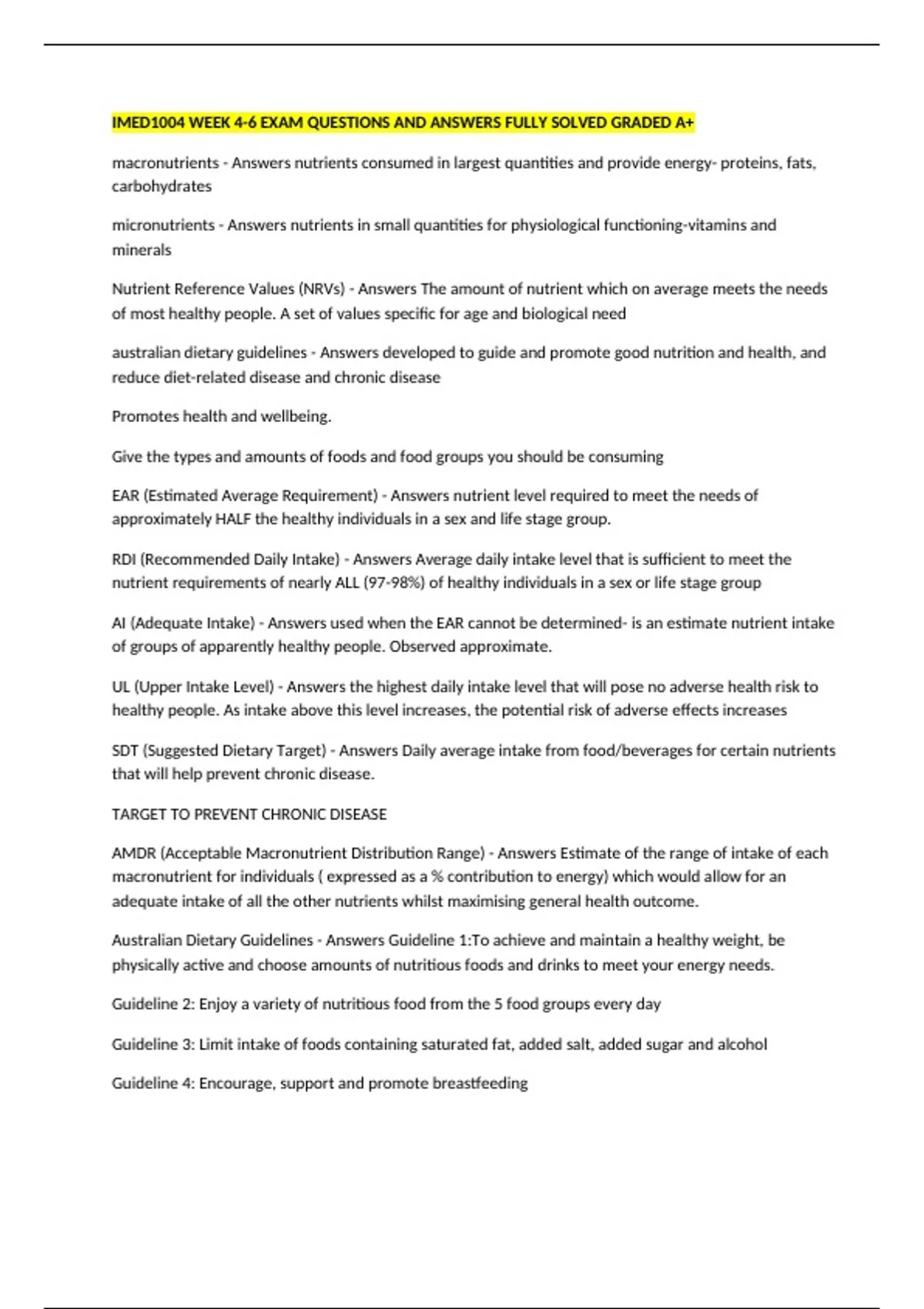 IMED1004 WEEK 4-6 EXAM QUESTIONS AND ANSWERS FULLY SOLVED GRADED A+

macronutrients - Answers nutrients consumed in largest quantities and provide energy- proteins, fats, carbohydrates

micronutrients - Answers nutrients in small quantities for physiological functioning-vitamins and minerals

Nutrient Reference Values (NRVs) - Answers The amount of nutrient which on average meets the needs of most healthy people. A set of values specific for age and biological need

australian dietary guidelines - Answers developed to guide and promote good nutrition and health, and reduce diet-related disease and chronic disease

Promotes health and wellbeing.

Give the types and amounts of foods and food groups you should be consuming

EAR (Estimated Average Requirement) - Answers nutrient level required to meet the needs of approximately HALF the healthy individuals in a sex and life stage group.

RDI (Recommended Daily Intake) - Answers Average daily intake level that is sufficient to meet the nutrient requirements of nearly ALL (97-98%) of healthy individuals in a sex or life stage group

AI (Adequate Intake) - Answers used when the EAR cannot be determined- is an estimate nutrient intake of groups of apparently healthy people. Observed approximate.

UL (Upper Intake Level) - Answers the highest daily intake level that will pose no adverse health risk to healthy people. As intake above this level increases, the potential risk of adverse effects increases

SDT (Suggested Dietary Target) - Answers Daily average intake from food/beverages for certain nutrients that will help prevent chronic disease.

TARGET TO PREVENT CHRONIC DISEASE

AMDR (Acceptable Macronutrient Distribution Range) - Answers Estimate of the range of intake of each macronutrient for individuals ( expressed as a % contribution to energy) which would allow for an adequate intake of all the other nutrients whilst maximising general health outcome.

Australian Dietary Guidelines - Answers Guideline 1:To achieve and maintain a healthy weight, be physically active and choose amounts of nutritious foods and drinks to meet your energy needs.

Guideline 2: Enjoy a variety of nutritious food from the 5 food groups every day

Guideline 3: Limit intake of foods containing saturated fat, added salt, added sugar and alcohol

Guideline 4: Encourage, support and promote breastfeeding